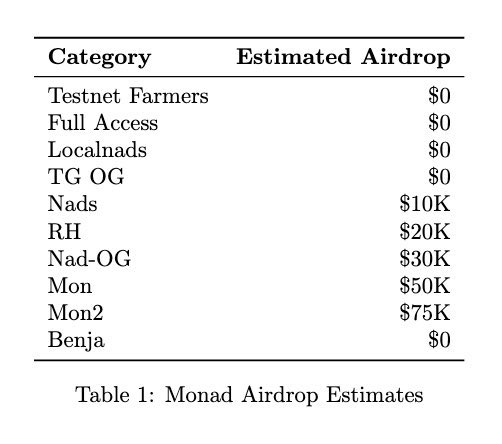 | Category | Estimated Airdrop |
|---|---|
| Testnet Farmers | \$0 |
| Full Access | \$0 |
| Localnads | \$0 |
| TG OG | \$0 |
| Nads | \$10K |
| RH | \$20K |
| Nad-OG | \$30K |
| Mon | \$50K |
| Mon2 | \$75K |
| Benja | \$0 |

Table 1: Monad Airdrop Estimates